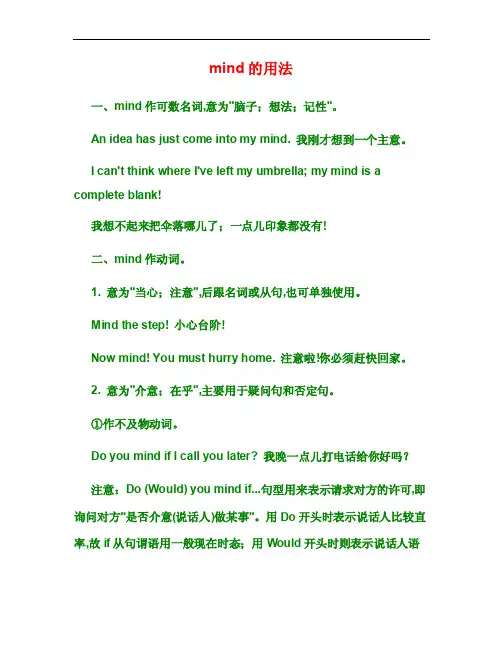 mind 的用法

一、mind 作可数名词,意为"脑子;想法;记性"。

An idea has just come into my mind. 我刚才想到一个主意。

I can't think where I've left my umbrella; my mind is a complete blank!

我想不起来把伞落哪儿了;一点儿印象都没有!

二、mind 作动词。

1. 意为"当心;注意",后跟名词或从句,也可单独使用。

Mind the step! 小心台阶!

Now mind! You must hurry home. 注意啦!你必须赶快回家。

2. 意为"介意;在乎",主要用于疑问句和否定句。

①作不及物动词。

Do you mind if I call you later? 我晚一点儿打电话给你好吗?

注意:Do (Would) you mind if...句型用来表示请求对方的许可,即询问对方"是否介意(说话人)做某事"。用 Do 开头时表示说话人比较直率,故 if 从句谓语用一般现在时态;用 Would 开头时则表示说话人语